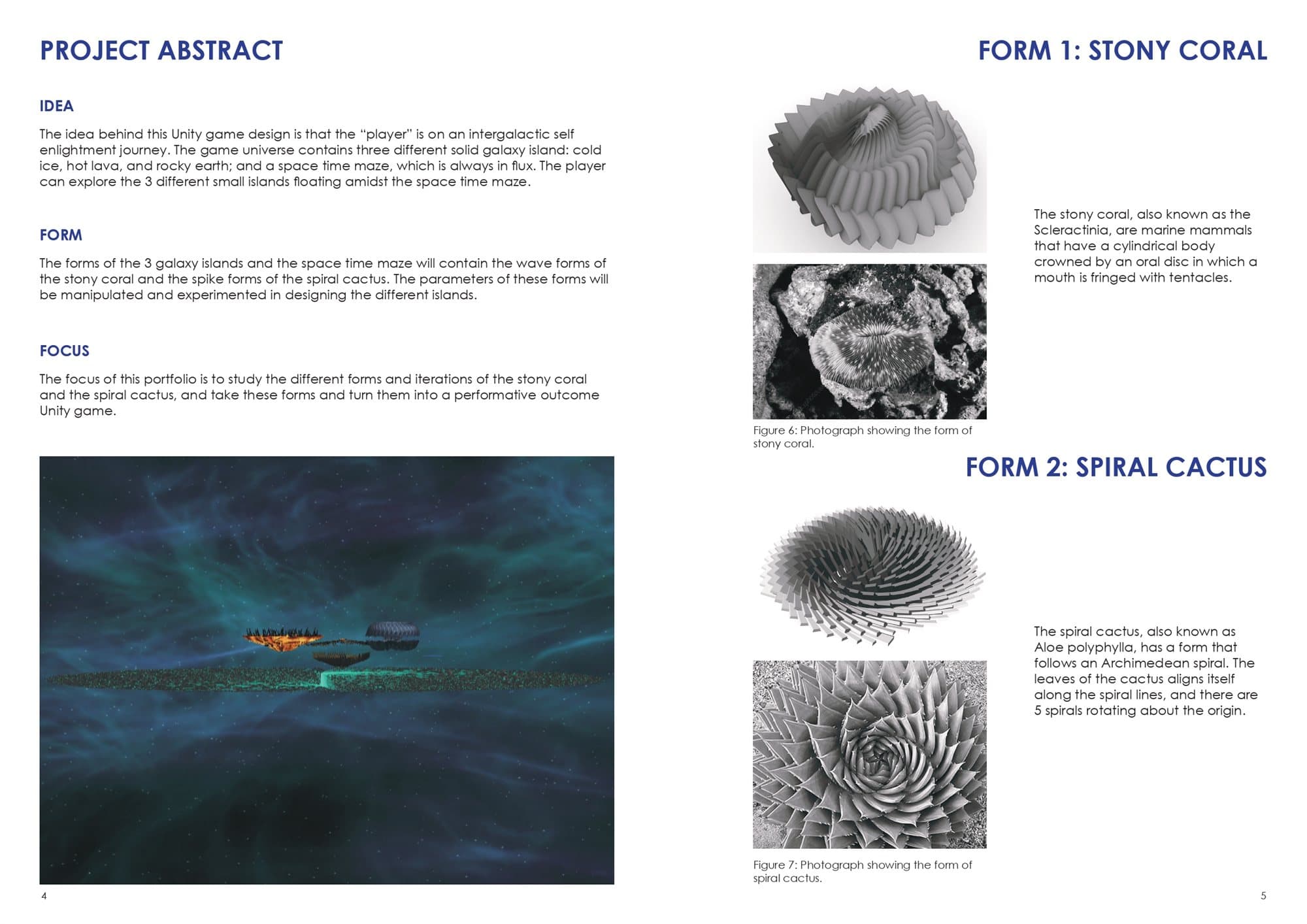 PROJECT ABSTRACT

IDEA

The idea behind this Unity game design is that the "player" is on an intergalactic self enlightment journey. The game universe contains three different solid galaxy island: cold ice, hot lava, and rocky earth; and a space time maze, which is always in flux. The player can explore the 3 different small islands floating amidst the space time maze.

FORM

The forms of the 3 galaxy islands and the space time maze will contain the wave forms of the stony coral and the spike forms of the spiral cactus. The parameters of these forms will be manipulated and experimented in designing the different islands.

FOCUS

The focus of this portfolio is to study the different forms and iterations of the stony coral and the spiral cactus, and take these forms and turn them into a performative outcome Unity game.

4

FORM 1: STONY CORAL

The stony coral, also known as the Scleractinia, are marine mammals that have a cylindrical body crowned by an oral disc in which a mouth is fringed with tentacles.

Figure 6: Photograph showing the form of stony coral.

FORM 2: SPIRAL CACTUS

The spiral cactus, also known as Aloe polyphylla, has a form that follows an Archimedean spiral. The leaves of the cactus aligns itself along the spiral lines, and there are 5 spirals rotating about the origin.

Figure 7: Photograph showing the form of spiral cactus.

5